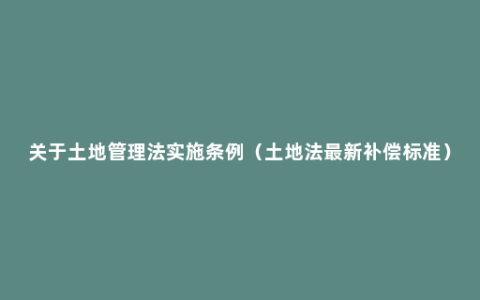 关于土地管理法实施条例（土地法最新补偿标准）